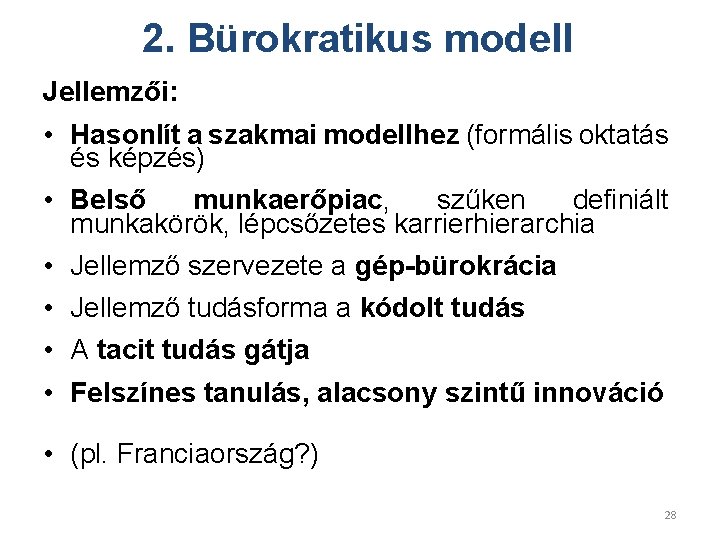 2. Bürokratikus modell

Jellemzői:

• Hasonlít a szakmai modellhez (formális oktatás és képzés)

• Belső munkaerőpiac, szűken definiált munkakörök, lépcsőzetes karrierhierarchia

• Jellemző szervezete a gép-bürokrácia

• Jellemző tudásforma a kódolt tudás

• A tacit tudás gátja

• Felszínes tanulás, alacsony szintű innováció

• (pl. Franciaország?)

28